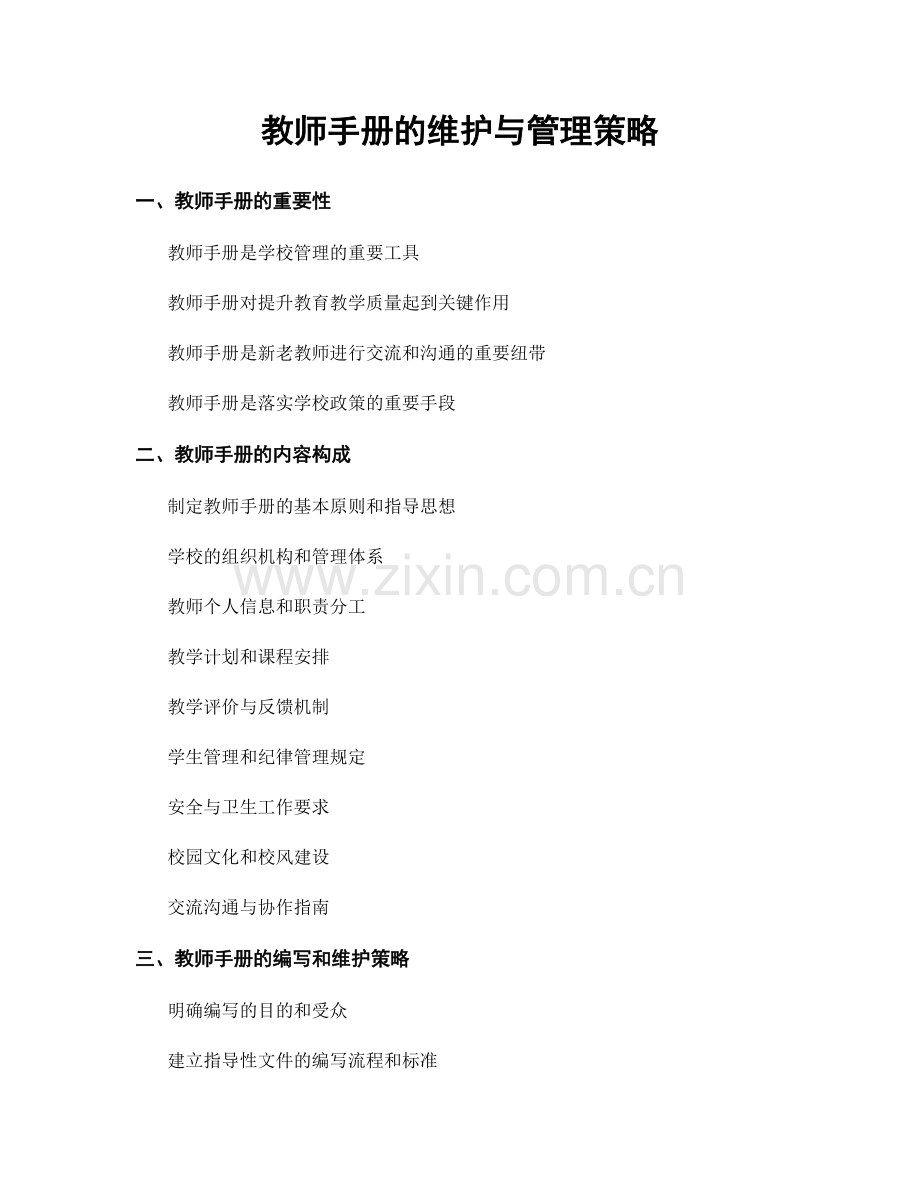 教师手册的维护与管理策略

一、教师手册的重要性

教师手册是学校管理的重要工具

教师手册对提升教育教学质量起到关键作用

教师手册是新老教师进行交流和沟通的重要纽带

教师手册是落实学校政策的重要手段

二、教师手册的内容构成

制定教师手册的基本原则和指导思想

学校的组织机构和管理体系

www.zixin.com.cn

教师个人信息和职责分工

教学计划和课程安排

教学评价与反馈机制

学生管理和纪律管理规定

安全与卫生工作要求

校园文化和校风建设

交流沟通与协作指南

三、教师手册的编写和维护策略

明确编写的目的和受众

建立指导性文件的编写流程和标准